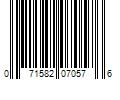 0 71582 07057 6